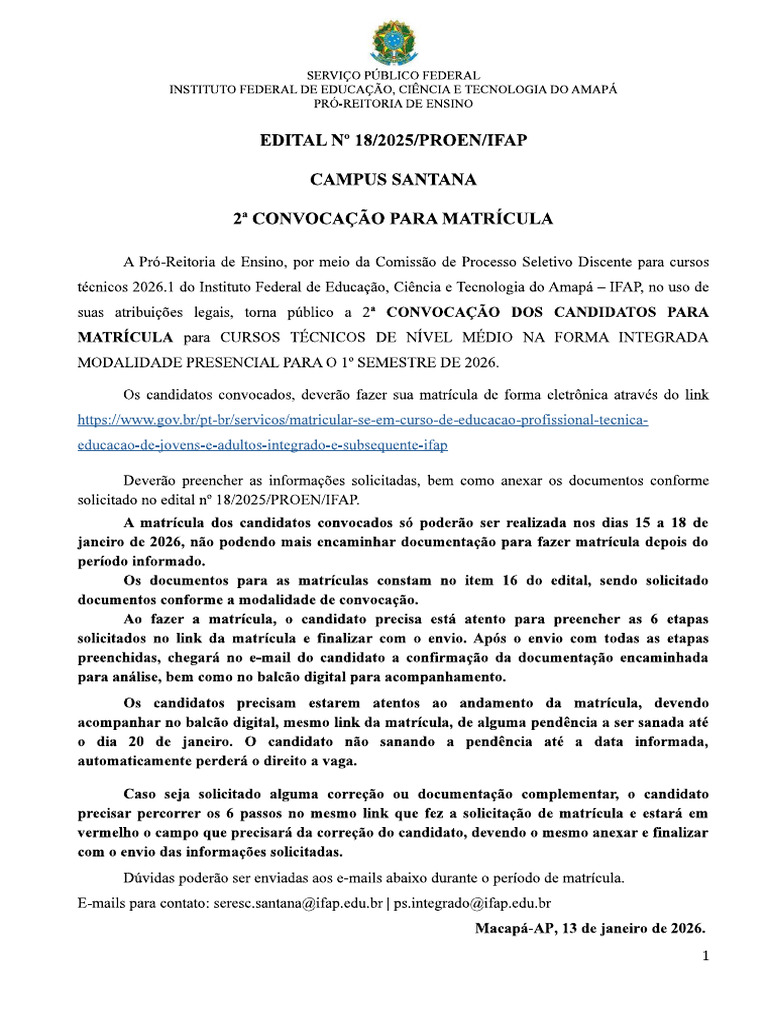 SERVIÇO PÚBLICO FEDERAL
INSTITUTO FEDERAL DE EDUCAÇÃO, CIÊNCIA E TECNOLOGIA DO AMAPÁ
PRÓ-REITORIA DE ENSINO

EDITAL Nº 18/2025/PROEN/IFAP

CAMPUS SANTANA

2ª CONVOCAÇÃO PARA MATRÍCULA

A Pró-Reitoria de Ensino, por meio da Comissão de Processo Seletivo Discente para cursos técnicos 2026.1 do Instituto Federal de Educação, Ciência e Tecnologia do Amapá – IFAP, no uso de suas atribuições legais, torna público a 2ª CONVOCAÇÃO DOS CANDIDATOS PARA MATRÍCULA para CURSOS TÉCNICOS DE NÍVEL MÉDIO NA FORMA INTEGRADA MODALIDADE PRESENCIAL PARA O 1º SEMESTRE DE 2026.

Os candidatos convocados, deverão fazer sua matrícula de forma eletrônica através do link https://www.gov.br/pt-br/servicos/matricular-se-em-curso-de-educacao-profissional-tecnica-educacao-de-jovens-e-adultos-integrado-e-subsequente-ifap

Deverão preencher as informações solicitadas, bem como anexar os documentos conforme solicitado no edital nº 18/2025/PROEN/IFAP.

A matrícula dos candidatos convocados só poderão ser realizada nos dias 15 a 18 de janeiro de 2026, não podendo mais encaminhar documentação para fazer matrícula depois do período informado.

Os documentos para as matrículas constam no item 16 do edital, sendo solicitado documentos conforme a modalidade de convocação.

Ao fazer a matrícula, o candidato precisa está atento para preencher as 6 etapas solicitados no link da matrícula e finalizar com o envio. Após o envio com todas as etapas preenchidas, chegará no e-mail do candidato a confirmação da documentação encaminhada para análise, bem como no balcão digital para acompanhamento.

Os candidatos precisam estarem atentos ao andamento da matrícula, devendo acompanhar no balcão digital, mesmo link da matrícula, de alguma pendência a ser sanada até o dia 20 de janeiro. O candidato não sanando a pendência até a data informada, automaticamente perderá o direito a vaga.

Caso seja solicitado alguma correção ou documentação complementar, o candidato precisar percorrer os 6 passos no mesmo link que fez a solicitação de matrícula e estará em vermelho o campo que precisará da correção do candidato, devendo o mesmo anexar e finalizar com o envio das informações solicitadas.

Dúvidas poderão ser enviadas aos e-mails abaixo durante o período de matrícula.
E-mails para contato: seresc.santana@ifap.edu.br | ps.integrado@ifap.edu.br

Macapá-AP, 13 de janeiro de 2026.

1